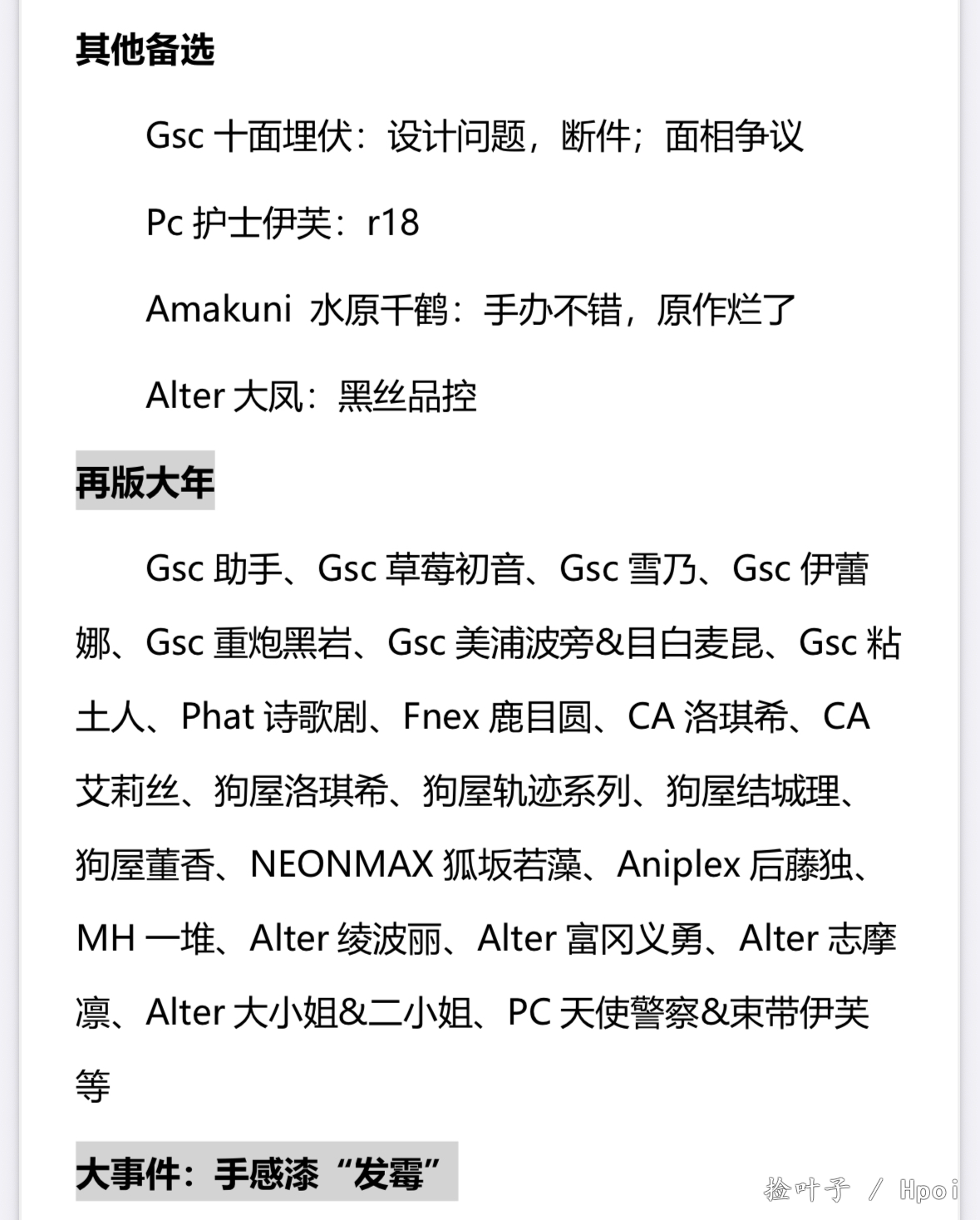 其他备选

Gsc 十面埋伏：设计问题，断件；面相争议

Pc 护士伊芙：r18

Amakuni 水原千鹤：手办不错，原作烂了

Alter 大凤：黑丝品控

再版大年

Gsc 助手、Gsc 草莓初音、Gsc 雪乃、Gsc 伊蕾娜、Gsc 重炮黑岩、Gsc 美浦波旁&目白麦昆、Gsc 粘土人、Phat 诗歌剧、Fnex 鹿目圆、CA 洛琪希、CA 艾莉丝、狗屋洛琪希、狗屋轨迹系列、狗屋结城理、狗屋董香、NEONMAX 狐坂若藻、Aniplex 后藤独、MH 一堆、Alter 绫波丽、Alter 富冈义勇、Alter 志摩凛、Alter 大小姐&二小姐、PC 天使警察&束带伊芙等

大事件：手感漆“发霉”

捡叶子 / Hpoi